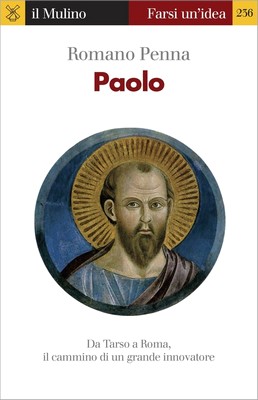 il Mulino Farsi un'idea 236

Romano Penna

Paolo

Da Tarso a Roma, il cammino di un grande innovatore